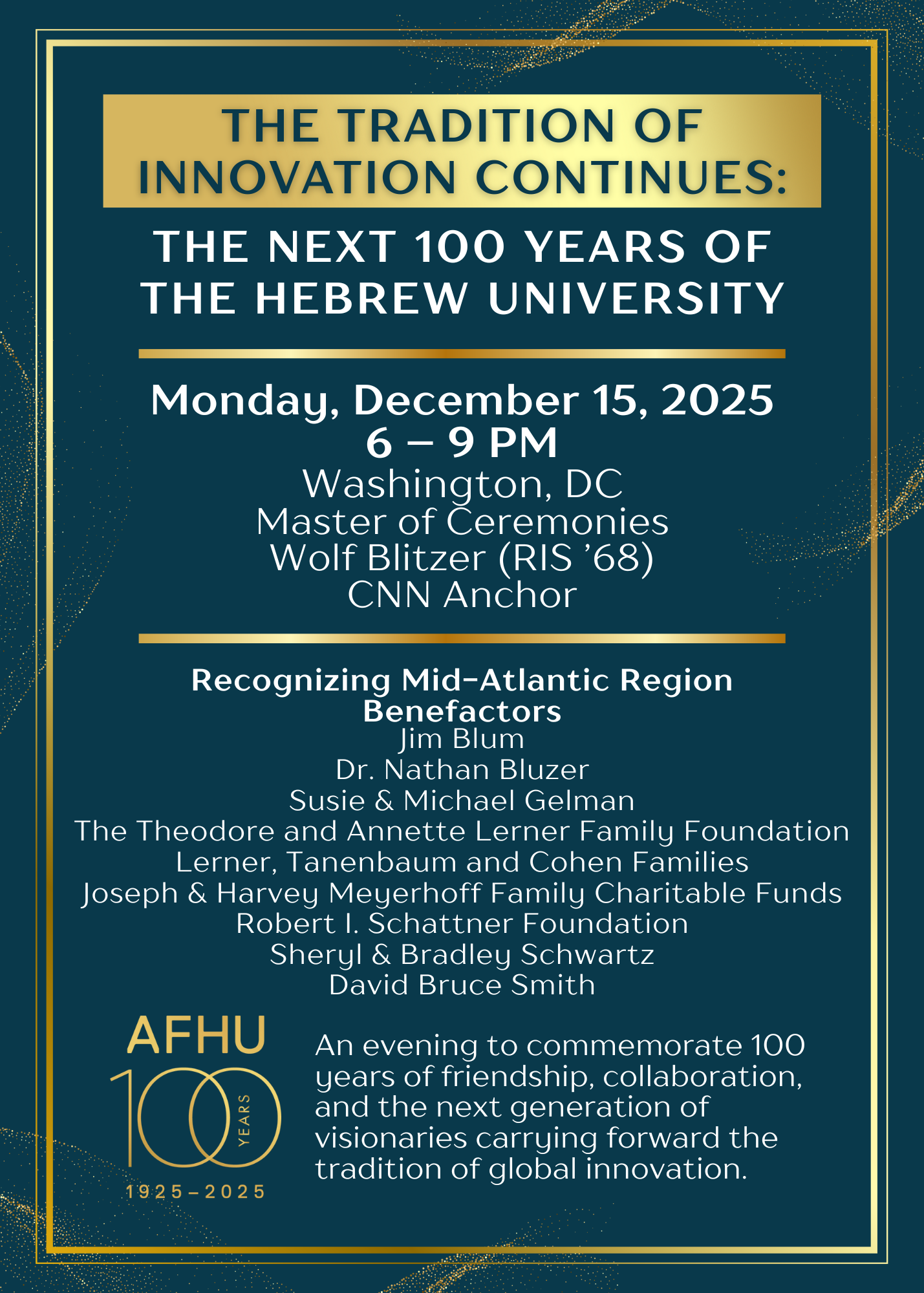 THE TRADITION OF INNOVATION CONTINUES:

THE NEXT 100 YEARS OF THE HEBREW UNIVERSITY

Monday, December 15, 2025
6 – 9 PM
Washington, DC
Master of Ceremonies
Wolf Blitzer (RIS '68)
CNN Anchor

Recognizing Mid-Atlantic Region Benefactors
Jim Blum
Dr. Nathan Bluzer
Susie & Michael Gelman
The Theodore and Annette Lerner Family Foundation
Lerner, Tanenbaum and Cohen Families
Joseph & Harvey Meyerhoff Family Charitable Funds
Robert I. Schattner Foundation
Sheryl & Bradley Schwartz
David Bruce Smith

AFHU
100 YEARS
1925–2025

An evening to commemorate 100 years of friendship, collaboration, and the next generation of visionaries carrying forward the tradition of global innovation.